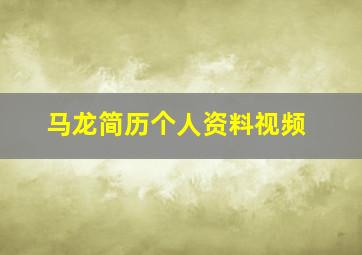 马龙简历个人资料视频